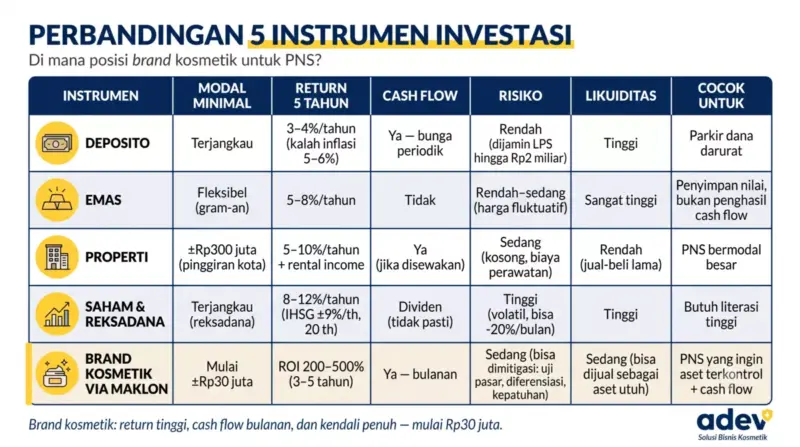 PERBANDINGAN 5 INSTRUMEN INVESTASI

Di mana posisi brand kosmetik untuk PNS?

| INSTRUMEN | MODAL MINIMAL | RETURN 5 TAHUN | CASH FLOW | RISIKO | LIKUIDITAS | COCOK UNTUK |
|---|---|---|---|---|---|---|
| DEPOSITO | Terjangkau | 3–4%/tahun (kalah inflasi 5–6%) | Ya — bunga periodik | Rendah (dijamin LPS hingga Rp2 miliar) | Tinggi | Parkir dana darurat |
| EMAS | Fleksibel (gram-an) | 5–8%/tahun | Tidak | Rendah–sedang (harga fluktuatif) | Sangat tinggi | Penyimpan nilai, bukan penghasil cash flow |
| PROPERTI | ±Rp300 juta (pinggiran kota) | 5–10%/tahun + rental income | Ya (jika disewakan) | Sedang (kosong, biaya perawatan) | Rendah (jual-beli lama) | PNS bermodal besar |
| SAHAM & REKSADANA | Terjangkau (reksadana) | 8–12%/tahun (IHSG ±9%/th, 20 th) | Dividen (tidak pasti) | Tinggi (volatil, bisa -20%/bulan) | Tinggi | Butuh literasi tinggi |
| BRAND KOSMETIK VIA MAKLON | Mulai ±Rp30 juta | ROI 200–500% (3–5 tahun) | Ya — bulanan | Sedang (bisa dimitigasi: uji pasar, diferensiasi, kepatuhan) | Sedang (bisa dijual sebagai aset utuh) | PNS yang ingin aset terkontrol + cash flow |

Brand kosmetik: return tinggi, cash flow bulanan, dan kendali penuh — mulai Rp30 juta.

adev
Solusi Bisnis Kosmetik